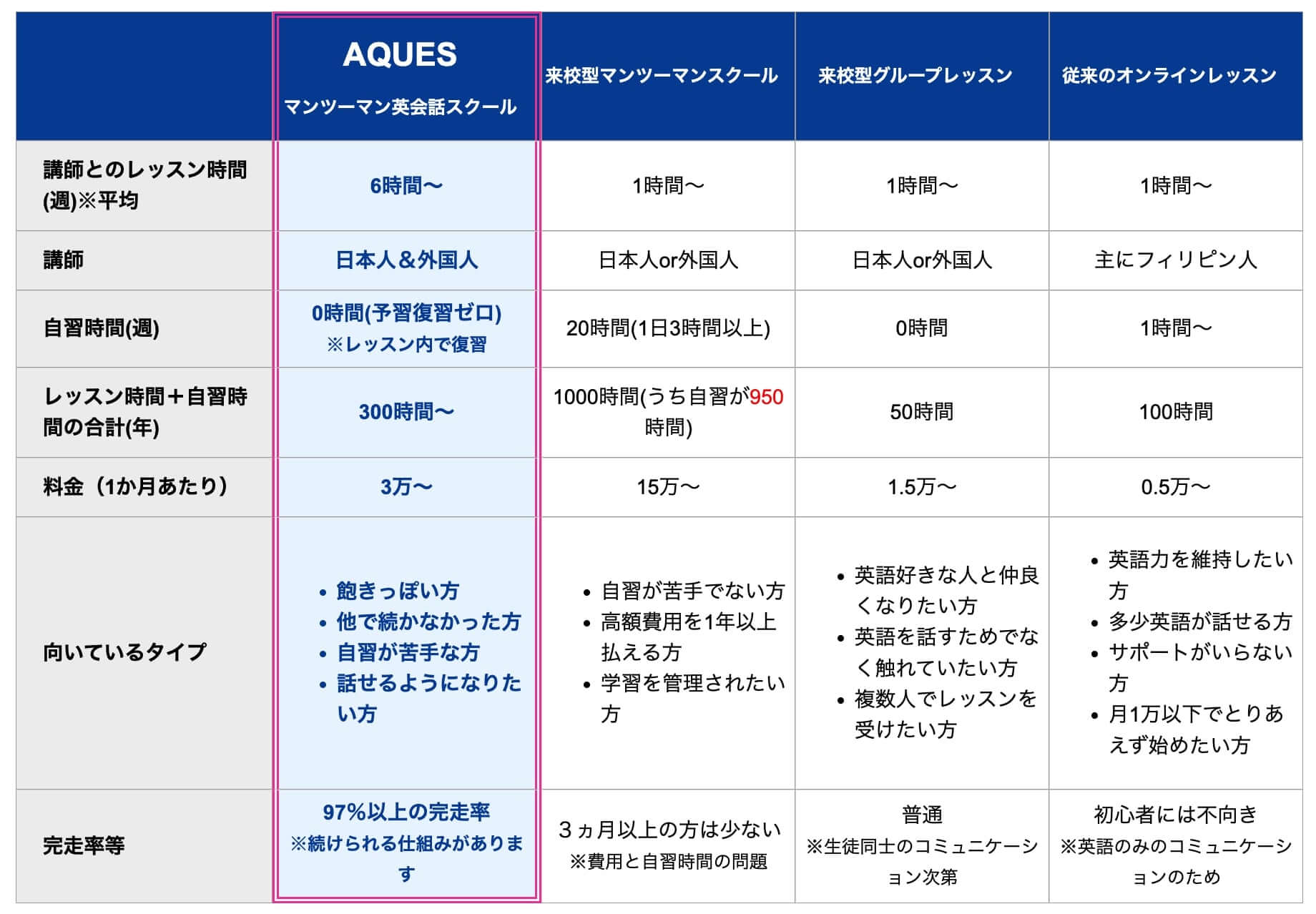 | | AQUES マンツーマン英会話スクール | 来校型マンツーマンスクール | 来校型グループレッスン | 従来のオンラインレッスン |
|---|---|---|---|---|
| 講師とのレッスン時間(週)※平均 | 6時間〜 | 1時間〜 | 1時間〜 | 1時間〜 |
| 講師 | 日本人＆外国人 | 日本人or外国人 | 日本人or外国人 | 主にフィリピン人 |
| 自習時間(週) | 0時間(予習復習ゼロ) ※レッスン内で復習 | 20時間(1日3時間以上) | 0時間 | 1時間〜 |
| レッスン時間＋自習時間の合計(年) | 300時間〜 | 1000時間(うち自習が950時間) | 50時間 | 100時間 |
| 料金（1か月あたり） | 3万〜 | 15万〜 | 1.5万〜 | 0.5万〜 |
| 向いているタイプ | • 飽きっぽい方 • 他で続かなかった方 • 自習が苦手な方 • 話せるようになりたい方 | • 自習が苦手でない方 • 高額費用を1年以上払える方 • 学習を管理されたい方 | • 英語好きな人と仲良くなりたい方 • 英語を話すためでなく触れていたい方 • 複数人でレッスンを受けたい方 | • 英語力を維持したい方 • 多少英語が話せる方 • サポートがいらない方 • 月1万以下でとりあえず始めたい方 |
| 完走率等 | 97%以上の完走率 ※続けられる仕組みがあります | ３ヵ月以上の方は少ない ※費用と自習時間の問題 | 普通 ※生徒同士のコミュニケーション次第 | 初心者には不向き ※英語のみのコミュニケーションのため |